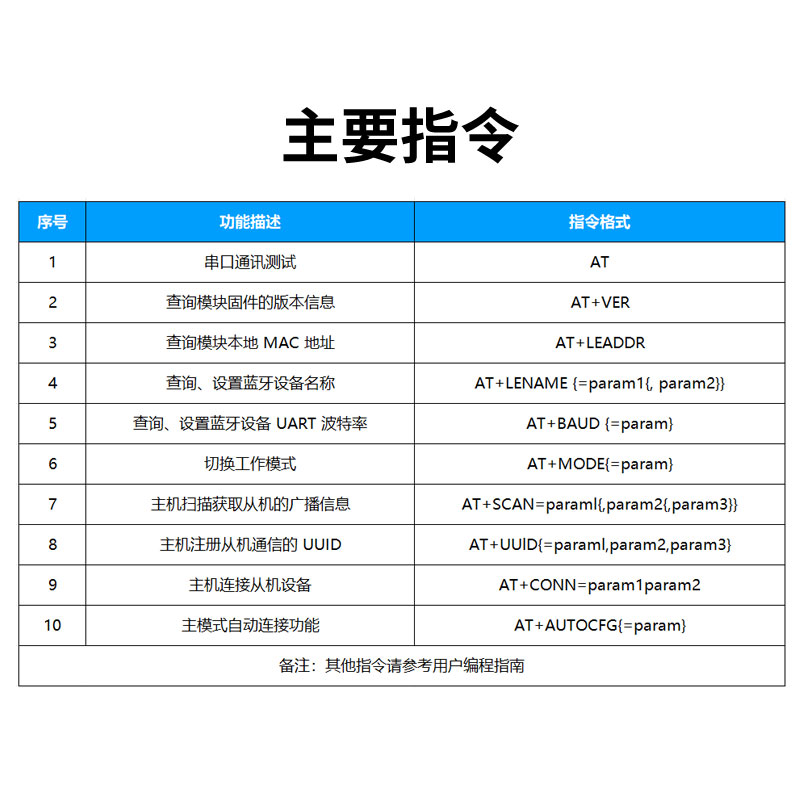 主要指令

| 序号 | 功能描述 | 指令格式 |
|---|---|---|
| 1 | 串口通讯测试 | AT |
| 2 | 查询模块固件的版本信息 | AT+VER |
| 3 | 查询模块本地 MAC 地址 | AT+LEADDR |
| 4 | 查询、设置蓝牙设备名称 | AT+LENAME {=param1{, param2}} |
| 5 | 查询、设置蓝牙设备 UART 波特率 | AT+BAUD {=param} |
| 6 | 切换工作模式 | AT+MODE{=param} |
| 7 | 主机扫描获取从机的广播信息 | AT+SCAN=paraml{,param2{,param3}} |
| 8 | 主机注册从机通信的 UUID | AT+UUID{=paraml,param2,param3} |
| 9 | 主机连接从机设备 | AT+CONN=param1param2 |
| 10 | 主模式自动连接功能 | AT+AUTOCFG{=param} |
| 备注：其他指令请参考用户编程指南 | | |